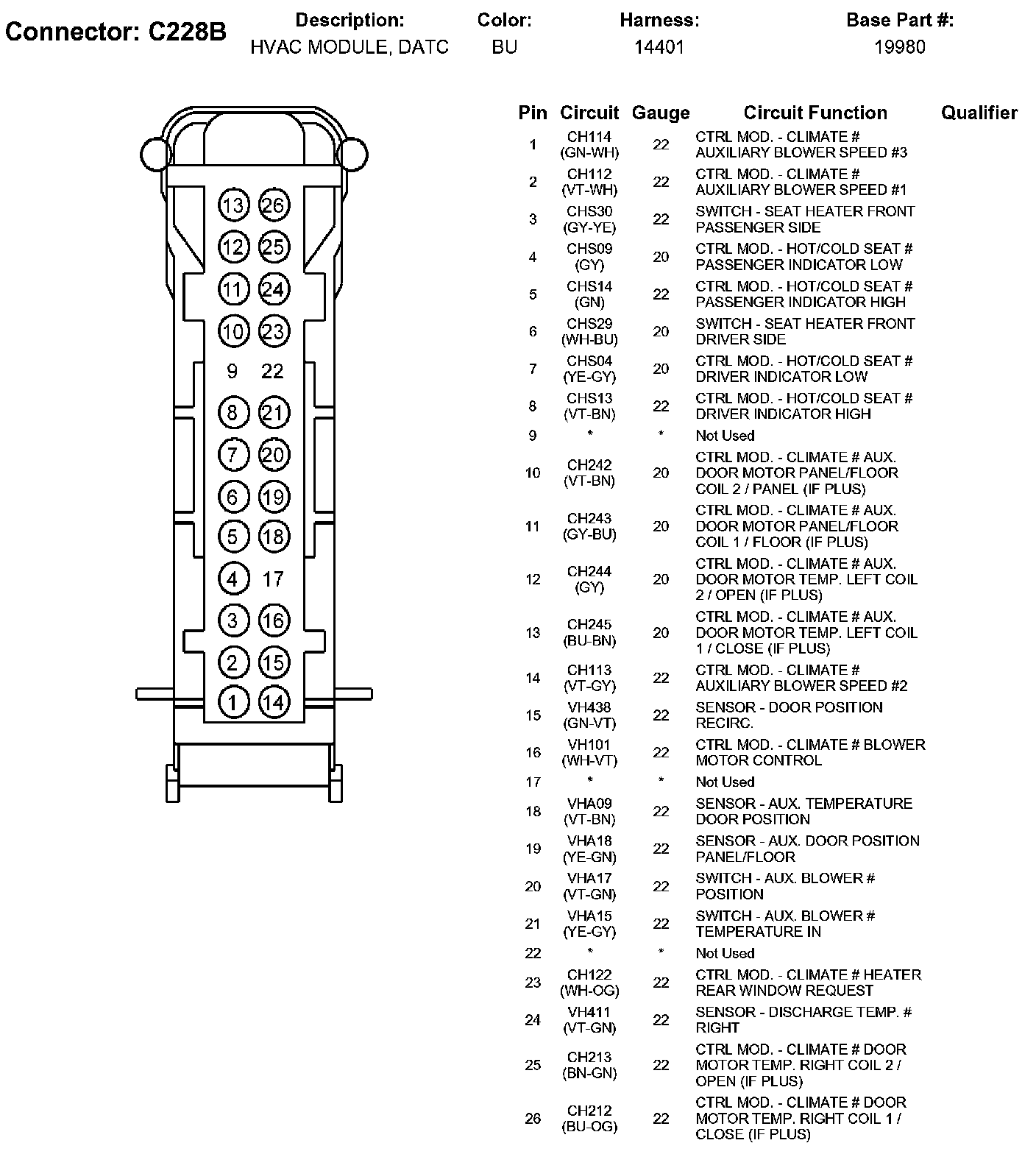 Connector: C228B

| Description: | Color: | Harness: | Base Part #: |
|---|---|---|---|
| HVAC MODULE, DATC | BU | 14401 | 19980 |

13 26
12 25
11 24
10 23
9 22
8 21
7 20
6 19
5 18
4 17
3 16
2 15
1 14

| Pin | Circuit | Gauge | Circuit Function | Qualifier |
|---|---|---|---|---|
| 1 | CH114 (GN-WH) | 22 | CTRL MOD. - CLIMATE # AUXILIARY BLOWER SPEED #3 | |
| 2 | CH112 (VT-WH) | 22 | CTRL MOD. - CLIMATE # AUXILIARY BLOWER SPEED #1 | |
| 3 | CHS30 (GY-YE) | 22 | SWITCH - SEAT HEATER FRONT PASSENGER SIDE | |
| 4 | CHS09 (GY) | 20 | CTRL MOD. - HOT/COLD SEAT # PASSENGER INDICATOR LOW | |
| 5 | CHS14 (GN) | 22 | CTRL MOD. - HOT/COLD SEAT # PASSENGER INDICATOR HIGH | |
| 6 | CHS29 (WH-BU) | 20 | SWITCH - SEAT HEATER FRONT DRIVER SIDE | |
| 7 | CHS04 (YE-GY) | 20 | CTRL MOD. - HOT/COLD SEAT # DRIVER INDICATOR LOW | |
| 8 | CHS13 (VT-BN) | 22 | CTRL MOD. - HOT/COLD SEAT # DRIVER INDICATOR HIGH | |
| 9 | * | * | Not Used | |
| 10 | CH242 (VT-BN) | 20 | CTRL MOD. - CLIMATE # AUX. DOOR MOTOR PANEL/FLOOR COIL 2 / PANEL (IF PLUS) | |
| 11 | CH243 (GY-BU) | 20 | CTRL MOD. - CLIMATE # AUX. DOOR MOTOR PANEL/FLOOR COIL 1 / FLOOR (IF PLUS) | |
| 12 | CH244 (GY) | 20 | CTRL MOD. - CLIMATE # AUX. DOOR MOTOR TEMP. LEFT COIL 2 / OPEN (IF PLUS) | |
| 13 | CH245 (BU-BN) | 20 | CTRL MOD. - CLIMATE # AUX. DOOR MOTOR TEMP. LEFT COIL 1 / CLOSE (IF PLUS) | |
| 14 | CH113 (VT-GY) | 22 | CTRL MOD. - CLIMATE # AUXILIARY BLOWER SPEED #2 | |
| 15 | VH438 (GN-VT) | 22 | SENSOR - DOOR POSITION RECIRC. | |
| 16 | VH101 (WH-VT) | 22 | CTRL MOD. - CLIMATE # BLOWER MOTOR CONTROL | |
| 17 | * | * | Not Used | |
| 18 | VHA09 (VT-BN) | 22 | SENSOR - AUX. TEMPERATURE DOOR POSITION | |
| 19 | VHA18 (YE-GN) | 22 | SENSOR - AUX. DOOR POSITION PANEL/FLOOR | |
| 20 | VHA17 (VT-GN) | 22 | SWITCH - AUX. BLOWER # POSITION | |
| 21 | VHA15 (YE-GY) | 22 | SWITCH - AUX. BLOWER # TEMPERATURE IN | |
| 22 | * | * | Not Used | |
| 23 | CH122 (WH-OG) | 22 | CTRL MOD. - CLIMATE # HEATER REAR WINDOW REQUEST | |
| 24 | VH411 (VT-GN) | 22 | SENSOR - DISCHARGE TEMP. # RIGHT | |
| 25 | CH213 (BN-GN) | 22 | CTRL MOD. - CLIMATE # DOOR MOTOR TEMP. RIGHT COIL 2 / OPEN (IF PLUS) | |
| 26 | CH212 (BU-OG) | 22 | CTRL MOD. - CLIMATE # DOOR MOTOR TEMP. RIGHT COIL 1 / CLOSE (IF PLUS) | |